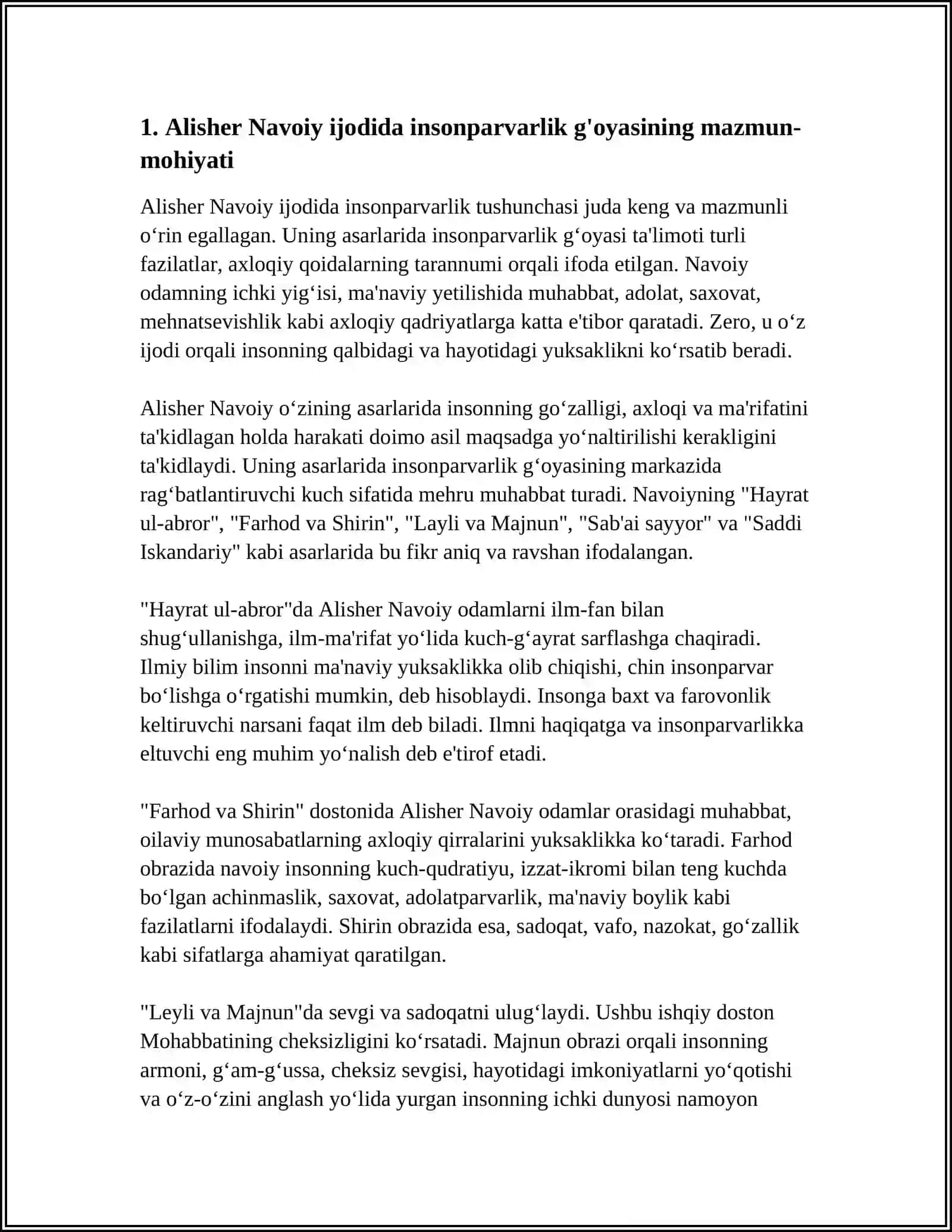 1. Alisher Navoiy ijodida insonparvarlik g'oyasining mazmun-mohiyati

Alisher Navoiy ijodida insonparvarlik tushunchasi juda keng va mazmunli o'rin egallagan. Uning asarlarida insonparvarlik g'oyasi ta'limoti turli fazilatlar, axloqiy qoidalarning tarannumi orqali ifoda etilgan. Navoiy odamning ichki yig'isi, ma'naviy yetilishida muhabbat, adolat, saxovat, mehnatsevishlik kabi axloqiy qadriyatlarga katta e'tibor qaratadi. Zero, u o'z ijodi orqali insonning qalbidagi va hayotidagi yuksaklikni ko'rsatib beradi.

Alisher Navoiy o'zining asarlarida insonning go'zalligi, axloqi va ma'rifatini ta'kidlagan holda harakati doimo asil maqsadga yo'naltirilishi kerakligini ta'kidlaydi. Uning asarlarida insonparvarlik g'oyasining markazida rag'batlantiruvchi kuch sifatida mehru muhabbat turadi. Navoiyning "Hayrat ul-abror", "Farhod va Shirin", "Layli va Majnun", "Sab'ai sayyor" va "Saddi Iskandariy" kabi asarlarida bu fikr aniq va ravshan ifodalangan.

"Hayrat ul-abror"da Alisher Navoiy odamlarni ilm-fan bilan shug'ullanishga, ilm-ma'rifat yo'lida kuch-g'ayrat sarflashga chaqiradi. Ilmiy bilim insonni ma'naviy yuksaklikka olib chiqishi, chin insonparvar bo'lishga o'rgatishi mumkin, deb hisoblaydi. Insonga baxt va farovonlik keltiruvchi narsani faqat ilm deb biladi. Ilmni haqiqatga va insonparvarlikka eltuvchi eng muhim yo'nalish deb e'tirof etadi.

"Farhod va Shirin" dostonida Alisher Navoiy odamlar orasidagi muhabbat, oilaviy munosabatlarning axloqiy qirralarini yuksaklikka ko'taradi. Farhod obrazida navoiy insonning kuch-qudratiyu, izzat-ikromi bilan teng kuchda bo'lgan achinmaslik, saxovat, adolatparvarlik, ma'naviy boylik kabi fazilatlarni ifodalaydi. Shirin obrazida esa, sadoqat, vafo, nazokat, go'zallik kabi sifatlarga ahamiyat qaratilgan.

"Leyli va Majnun"da sevgi va sadoqatni ulug'laydi. Ushbu ishqiy doston Mohabbatining cheksizligini ko'rsatadi. Majnun obrazi orqali insonning armoni, g'am-g'ussa, cheksiz sevgisi, hayotidagi imkoniyatlarni yo'qotishi va o'z-o'zini anglash yo'lida yurgan insonning ichki dunyosi namoyon